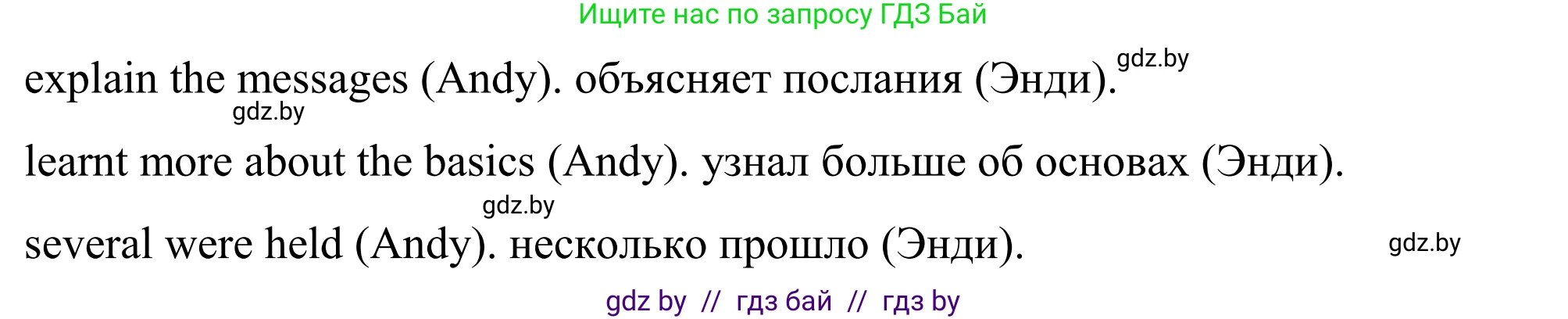 Ищите нас по запросу ГДЗ Бай

explain the messages (Andy). объясняет послания (Энди). gdz.by

gdz.by

learnt more about the basics (Andy). узнал больше об основах (Энди).

gdz.by

several were held (Andy). несколько прошло (Энди). gdz.by

gdz by // гдз бай // гдз by